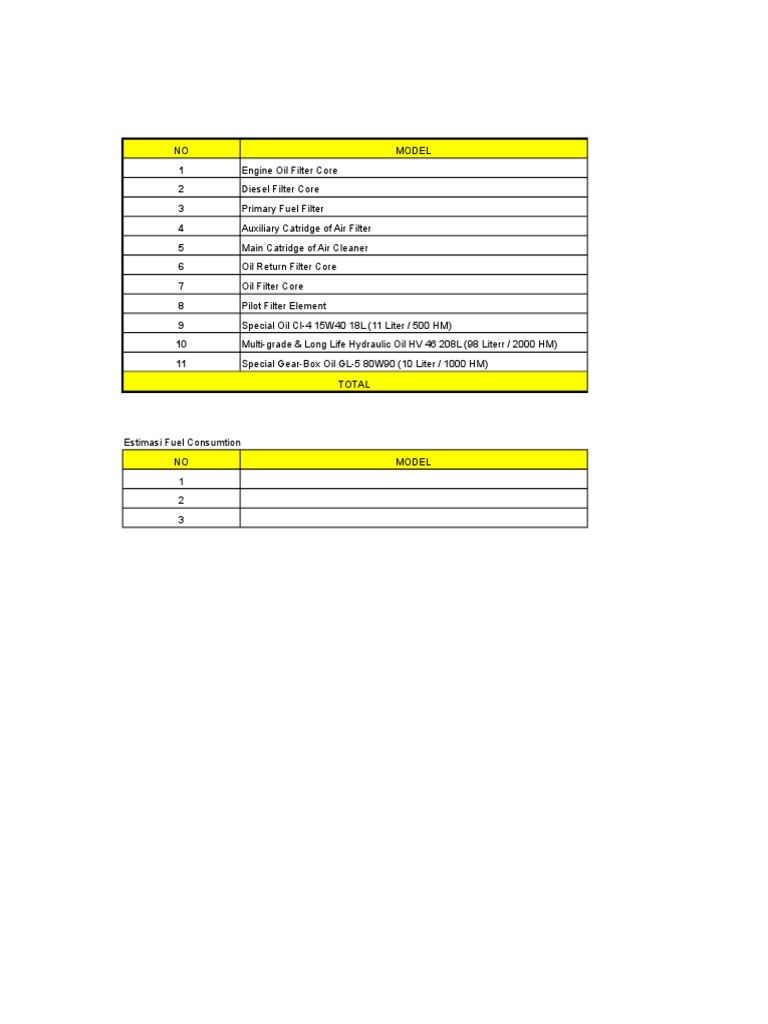 | NO | MODEL |
|---|---|
| 1 | Engine Oil Filter Core |
| 2 | Diesel Filter Core |
| 3 | Primary Fuel Filter |
| 4 | Auxiliary Catridge of Air Filter |
| 5 | Main Catridge of Air Cleaner |
| 6 | Oil Return Filter Core |
| 7 | Oil Filter Core |
| 8 | Pilot Filter Element |
| 9 | Special Oil CI-4 15W40 18L (11 Liter / 500 HM) |
| 10 | Multi-grade & Long Life Hydraulic Oil HV 46 208L (98 Literr / 2000 HM) |
| 11 | Special Gear-Box Oil GL-5 80W90 (10 Liter / 1000 HM) |
| TOTAL | |

Estimasi Fuel Consumtion

| NO | MODEL |
|---|---|
| 1 | |
| 2 | |
| 3 | |